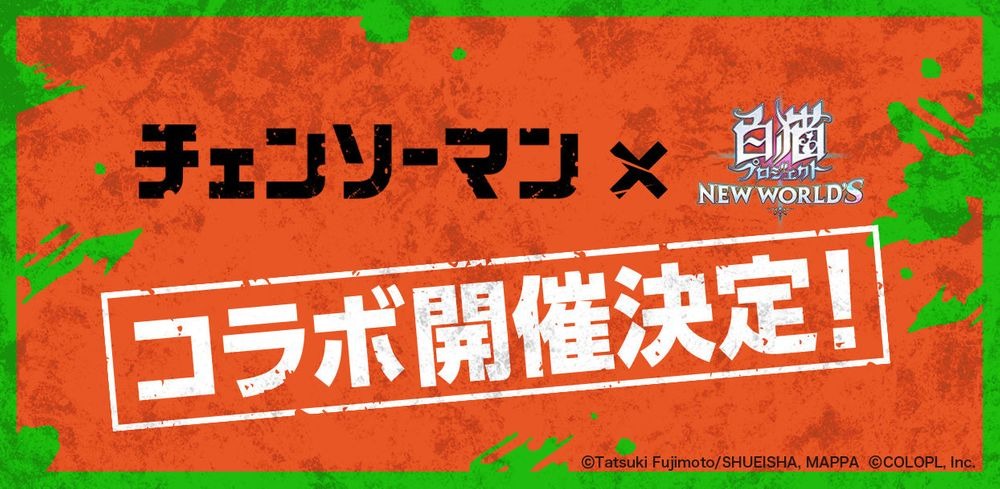 チェンソーマン × 白猫プロジェクト NEW WORLD'S

コラボ開催決定!

©Tatsuki Fujimoto/SHUEISHA, MAPPA ©COLOPL, Inc.